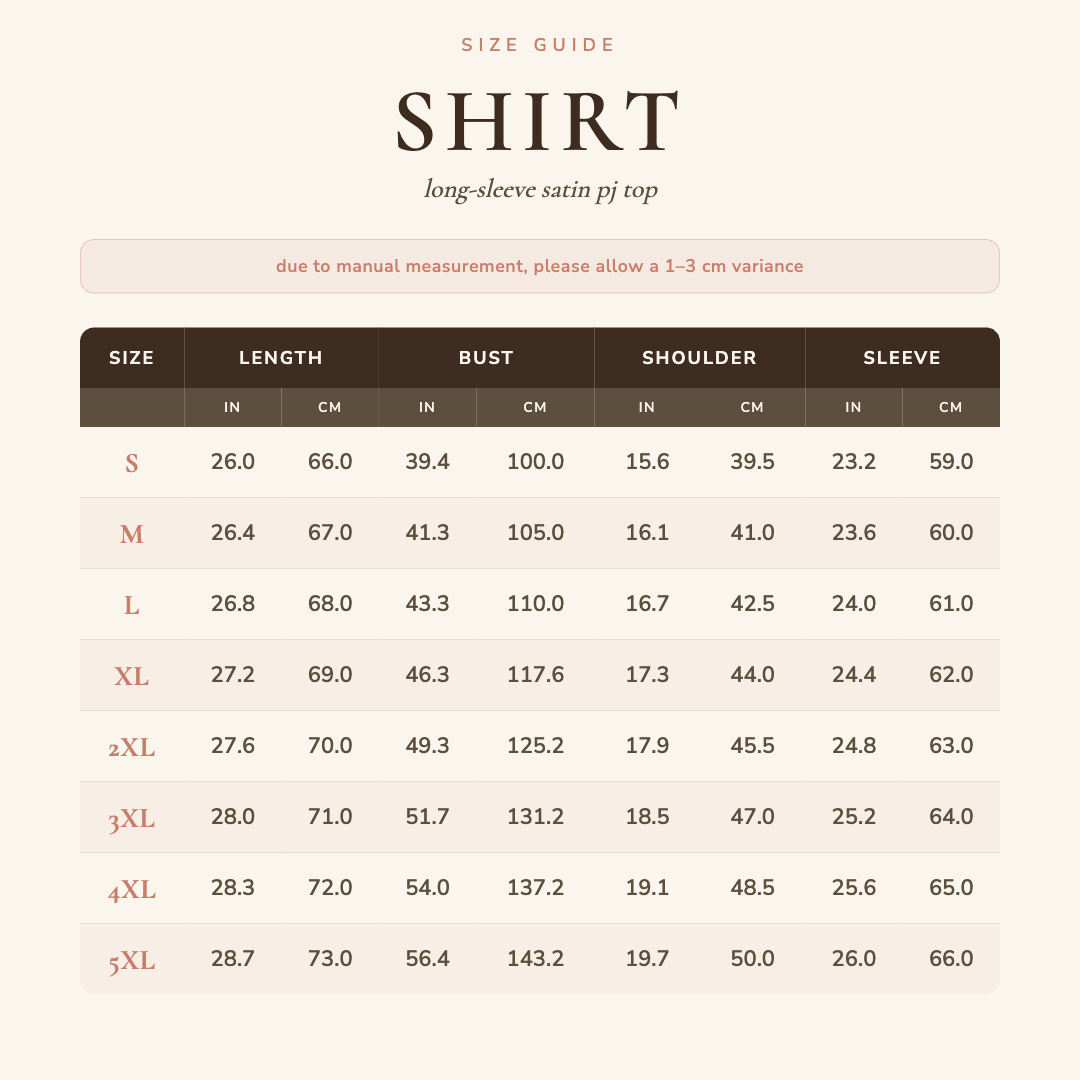 SIZE GUIDE

SHIRT

long-sleeve satin pj top

due to manual measurement, please allow a 1–3 cm variance

| SIZE | LENGTH IN | LENGTH CM | BUST IN | BUST CM | SHOULDER IN | SHOULDER CM | SLEEVE IN | SLEEVE CM |
|---|---|---|---|---|---|---|---|---|
| S | 26.0 | 66.0 | 39.4 | 100.0 | 15.6 | 39.5 | 23.2 | 59.0 |
| M | 26.4 | 67.0 | 41.3 | 105.0 | 16.1 | 41.0 | 23.6 | 60.0 |
| L | 26.8 | 68.0 | 43.3 | 110.0 | 16.7 | 42.5 | 24.0 | 61.0 |
| XL | 27.2 | 69.0 | 46.3 | 117.6 | 17.3 | 44.0 | 24.4 | 62.0 |
| 2XL | 27.6 | 70.0 | 49.3 | 125.2 | 17.9 | 45.5 | 24.8 | 63.0 |
| 3XL | 28.0 | 71.0 | 51.7 | 131.2 | 18.5 | 47.0 | 25.2 | 64.0 |
| 4XL | 28.3 | 72.0 | 54.0 | 137.2 | 19.1 | 48.5 | 25.6 | 65.0 |
| 5XL | 28.7 | 73.0 | 56.4 | 143.2 | 19.7 | 50.0 | 26.0 | 66.0 |